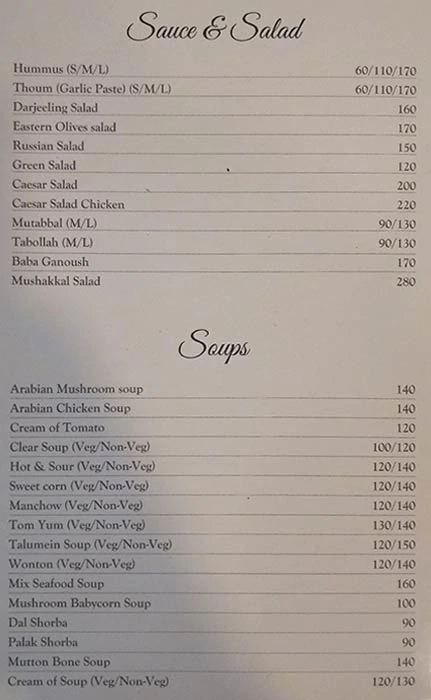 Sauce & Salad

| | |
|---|---|
| Hummus (S/M/L) | 60/110/170 |
| Thoum (Garlic Paste) (S/M/L) | 60/110/170 |
| Darjeeling Salad | 160 |
| Eastern Olives salad | 170 |
| Russian Salad | 150 |
| Green Salad | 120 |
| Caesar Salad | 200 |
| Caesar Salad Chicken | 220 |
| Mutabbal (M/L) | 90/130 |
| Tabollah (M/L) | 90/130 |
| Baba Ganoush | 170 |
| Mushakkal Salad | 280 |

Soups

| | |
|---|---|
| Arabian Mushroom soup | 140 |
| Arabian Chicken Soup | 140 |
| Cream of Tomato | 120 |
| Clear Soup (Veg/Non-Veg) | 100/120 |
| Hot & Sour (Veg/Non-Veg) | 120/140 |
| Sweet corn (Veg/Non-Veg) | 120/140 |
| Manchow (Veg/Non-Veg) | 120/140 |
| Tom Yum (Veg/Non-Veg) | 130/140 |
| Talumein Soup (Veg/Non-Veg) | 120/150 |
| Wonton (Veg/Non-Veg) | 120/140 |
| Mix Seafood Soup | 160 |
| Mushroom Babycorn Soup | 100 |
| Dal Shorba | 90 |
| Palak Shorba | 90 |
| Mutton Bone Soup | 140 |
| Cream of Soup (Veg/Non-Veg) | 120/130 |